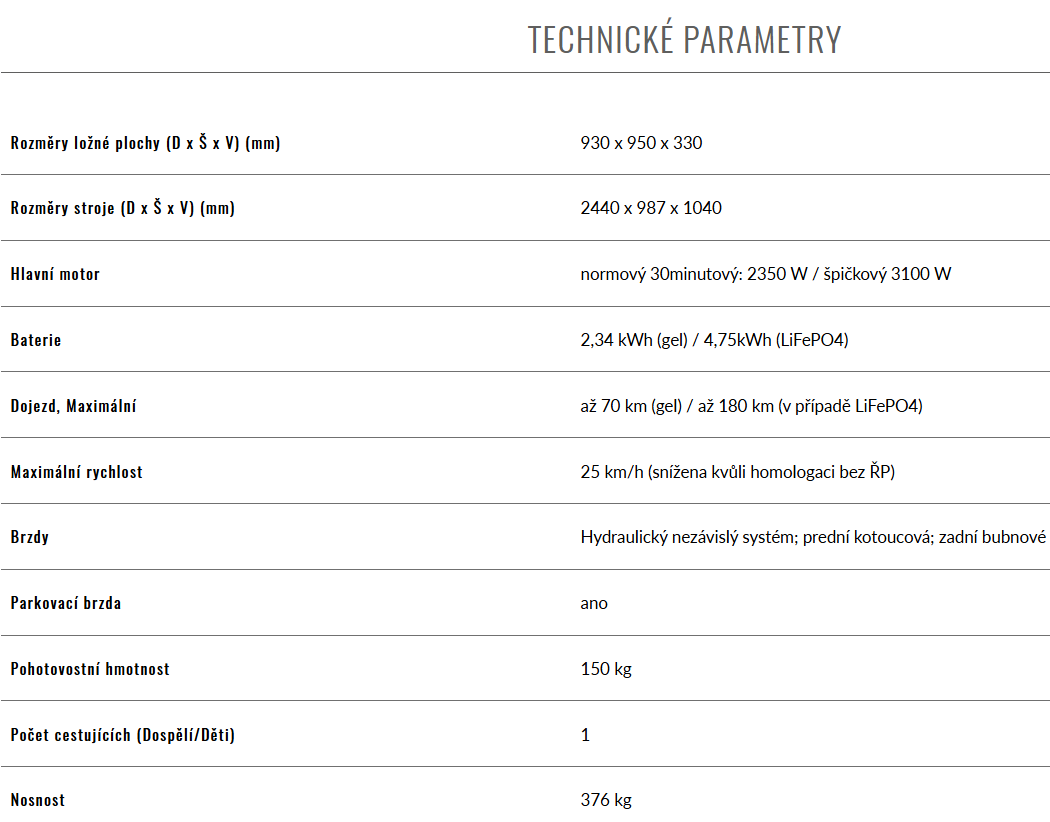 TECHNICKÉ PARAMETRY

| | |
|---|---|
| Rozměry ložné plochy (D x Š x V) (mm) | 930 x 950 x 330 |
| Rozměry stroje (D x Š x V) (mm) | 2440 x 987 x 1040 |
| Hlavní motor | normový 30minutový: 2350 W / špičkový 3100 W |
| Baterie | 2,34 kWh (gel) / 4,75kWh (LiFePO4) |
| Dojezd, Maximální | až 70 km (gel) / až 180 km (v případě LiFePO4) |
| Maximální rychlost | 25 km/h (snížena kvůli homologaci bez ŘP) |
| Brzdy | Hydraulický nezávislý systém; prední kotoucová; zadní bubnové |
| Parkovací brzda | ano |
| Pohotovostní hmotnost | 150 kg |
| Počet cestujících (Dospělí/Děti) | 1 |
| Nosnost | 376 kg |